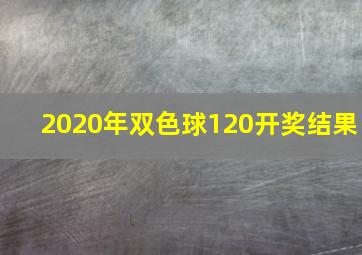 2020年双色球120开奖结果